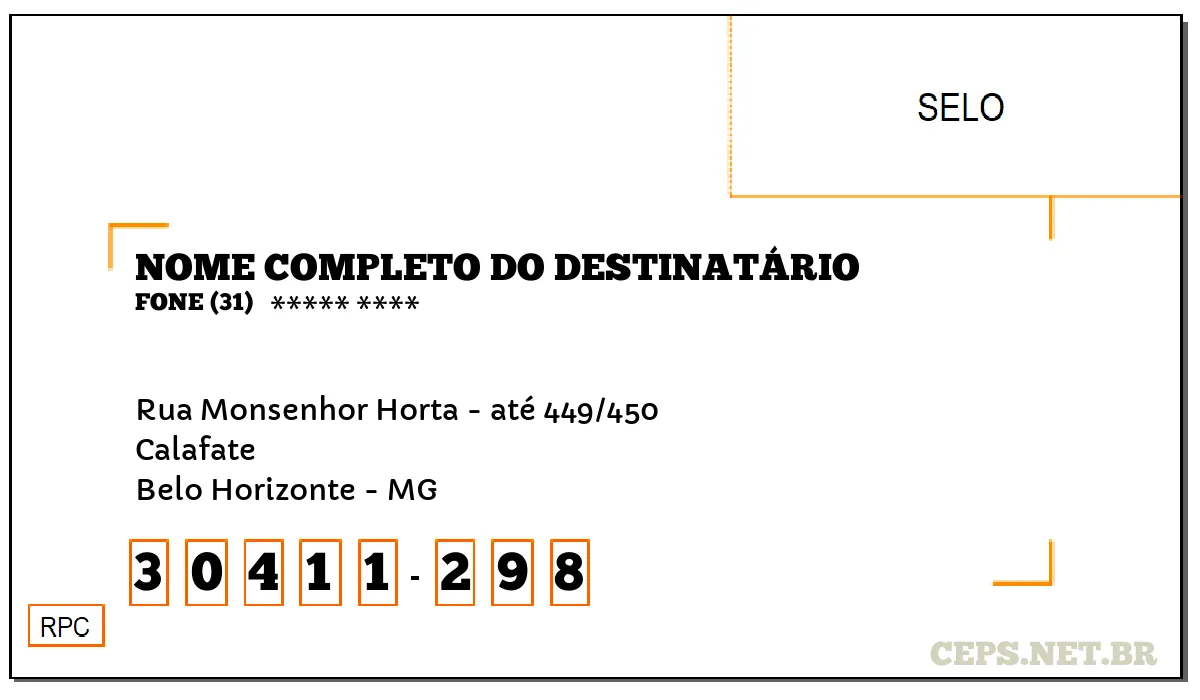 SELO

NOME COMPLETO DO DESTINATÁRIO
FONE (31) ***** ****

Rua Monsenhor Horta - até 449/450
Calafate
Belo Horizonte - MG

3 0 4 1 1 - 2 9 8

RPC

CEPS.NET.BR